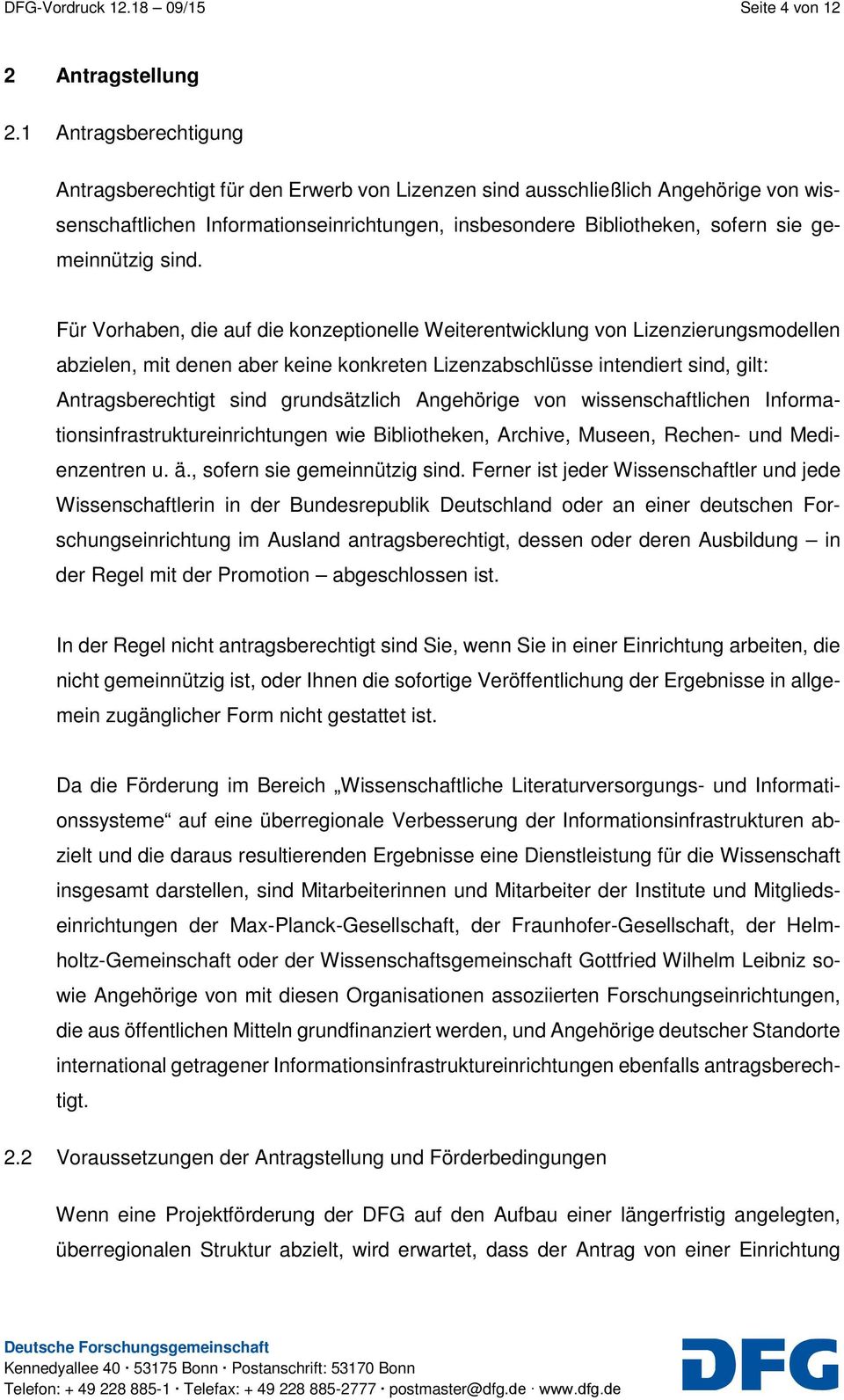 DFG-Vordruck 12.18 – 09/15

Seite 4 von 12

2 Antragstellung

2.1 Antragsberechtigung

Antragsberechtigt für den Erwerb von Lizenzen sind ausschließlich Angehörige von wissenschaftlichen Informationseinrichtungen, insbesondere Bibliotheken, sofern sie gemeinnützig sind.

Für Vorhaben, die auf die konzeptionelle Weiterentwicklung von Lizenzierungsmodellen abzielen, mit denen aber keine konkreten Lizenzabschlüsse intendiert sind, gilt: Antragsberechtigt sind grundsätzlich Angehörige von wissenschaftlichen Informationsinfrastruktureinrichtungen wie Bibliotheken, Archive, Museen, Rechen- und Medienzentren u. ä., sofern sie gemeinnützig sind. Ferner ist jeder Wissenschaftler und jede Wissenschaftlerin in der Bundesrepublik Deutschland oder an einer deutschen Forschungseinrichtung im Ausland antragsberechtigt, dessen oder deren Ausbildung – in der Regel mit der Promotion – abgeschlossen ist.

In der Regel nicht antragsberechtigt sind Sie, wenn Sie in einer Einrichtung arbeiten, die nicht gemeinnützig ist, oder Ihnen die sofortige Veröffentlichung der Ergebnisse in allgemein zugänglicher Form nicht gestattet ist.

Da die Förderung im Bereich „Wissenschaftliche Literaturversorgungs- und Informationssysteme“ auf eine überregionale Verbesserung der Informationsinfrastrukturen abzielt und die daraus resultierenden Ergebnisse eine Dienstleistung für die Wissenschaft insgesamt darstellen, sind Mitarbeiterinnen und Mitarbeiter der Institute und Mitgliedseinrichtungen der Max-Planck-Gesellschaft, der Fraunhofer-Gesellschaft, der Helmholtz-Gemeinschaft oder der Wissenschaftsgemeinschaft Gottfried Wilhelm Leibniz sowie Angehörige von mit diesen Organisationen assoziierten Forschungseinrichtungen, die aus öffentlichen Mitteln grundfinanziert werden, und Angehörige deutscher Standorte international getragener Informationsinfrastruktureinrichtungen ebenfalls antragsberechtigt.

2.2 Voraussetzungen der Antragstellung und Förderbedingungen

Wenn eine Projektförderung der DFG auf den Aufbau einer längerfristig angelegten, überregionalen Struktur abzielt, wird erwartet, dass der Antrag von einer Einrichtung

Deutsche Forschungsgemeinschaft
Kennedyallee 40 · 53175 Bonn · Postanschrift: 53170 Bonn
Telefon: + 49 228 885-1 · Telefax: + 49 228 885-2777 · postmaster@dfg.de · www.dfg.de

DFG